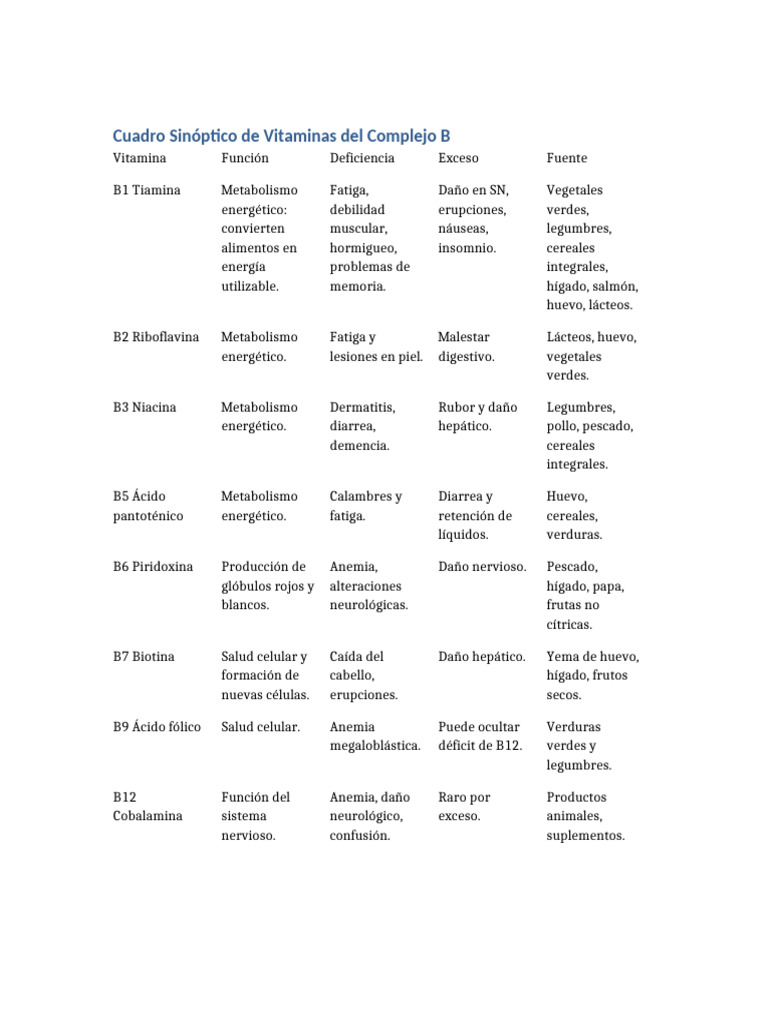 Cuadro Sinóptico de Vitaminas del Complejo B

| Vitamina | Función | Deficiencia | Exceso | Fuente |
|---|---|---|---|---|
| B1 Tiamina | Metabolismo energético: convierten alimentos en energía utilizable. | Fatiga, debilidad muscular, hormigueo, problemas de memoria. | Daño en SN, erupciones, náuseas, insomnio. | Vegetales verdes, legumbres, cereales integrales, hígado, salmón, huevo, lácteos. |
| B2 Riboflavina | Metabolismo energético. | Fatiga y lesiones en piel. | Malestar digestivo. | Lácteos, huevo, vegetales verdes. |
| B3 Niacina | Metabolismo energético. | Dermatitis, diarrea, demencia. | Rubor y daño hepático. | Legumbres, pollo, pescado, cereales integrales. |
| B5 Ácido pantoténico | Metabolismo energético. | Calambres y fatiga. | Diarrea y retención de líquidos. | Huevo, cereales, verduras. |
| B6 Piridoxina | Producción de glóbulos rojos y blancos. | Anemia, alteraciones neurológicas. | Daño nervioso. | Pescado, hígado, papa, frutas no cítricas. |
| B7 Biotina | Salud celular y formación de nuevas células. | Caída del cabello, erupciones. | Daño hepático. | Yema de huevo, hígado, frutos secos. |
| B9 Ácido fólico | Salud celular. | Anemia megaloblástica. | Puede ocultar déficit de B12. | Verduras verdes y legumbres. |
| B12 Cobalamina | Función del sistema nervioso. | Anemia, daño neurológico, confusión. | Raro por exceso. | Productos animales, suplementos. |